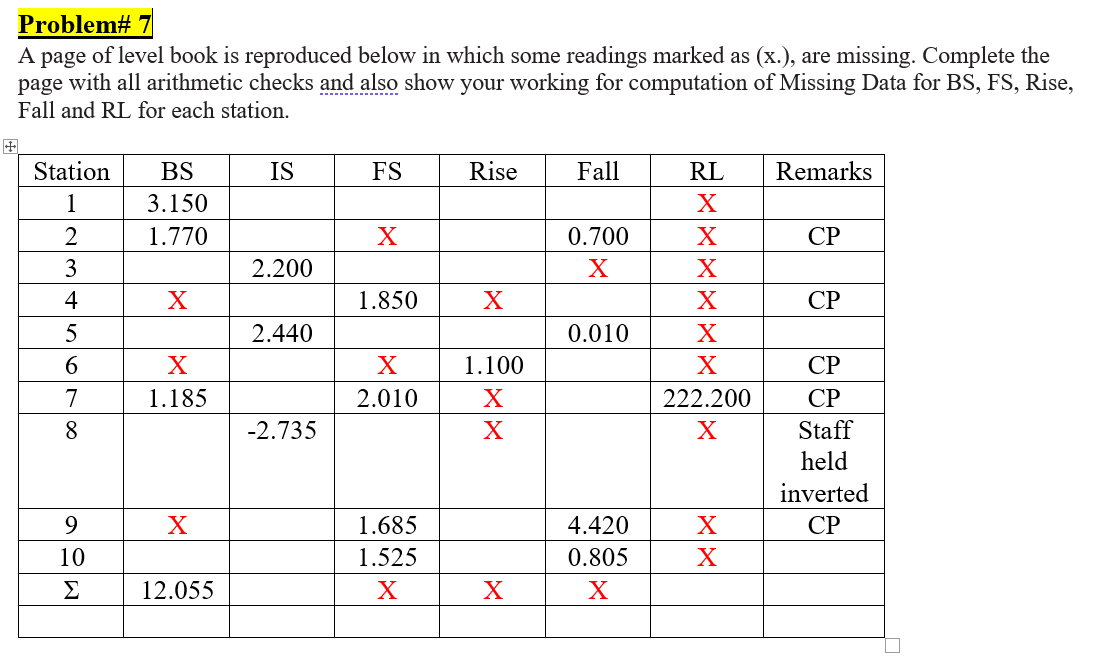 Problem# 7

A page of level book is reproduced below in which some readings marked as (x.), are missing. Complete the page with all arithmetic checks and also show your working for computation of Missing Data for BS, FS, Rise, Fall and RL for each station.

| Station | BS | IS | FS | Rise | Fall | RL | Remarks |
|---|---|---|---|---|---|---|---|
| 1 | 3.150 | | | | | X | |
| 2 | 1.770 | | X | | 0.700 | X | CP |
| 3 | | 2.200 | | | X | X | |
| 4 | X | | 1.850 | X | | X | CP |
| 5 | | 2.440 | | | 0.010 | X | |
| 6 | X | | X | 1.100 | | X | CP |
| 7 | 1.185 | | 2.010 | X | | 222.200 | CP |
| 8 | | -2.735 | | X | | X | Staff held inverted |
| 9 | X | | 1.685 | | 4.420 | X | CP |
| 10 | | | 1.525 | | 0.805 | X | |
| Σ | 12.055 | | X | X | X | | |
| | | | | | | | |